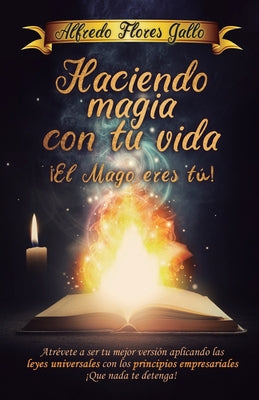 Alfredo Flores Gallo

Haciendo magia con tu vida

¡El Mago eres tú!

Atrévete a ser tu mejor versión aplicando las leyes universales con los principios empresariales ¡Que nada te detenga!